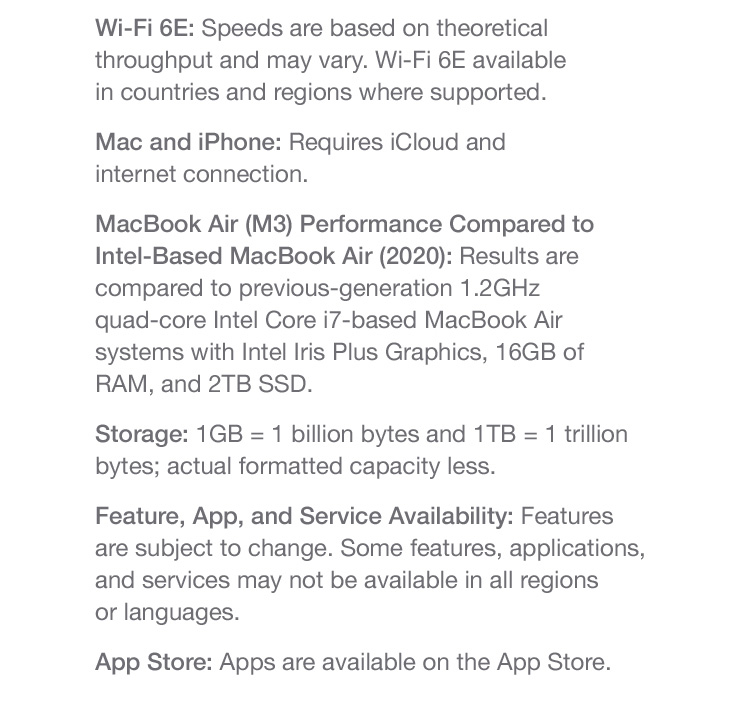 Wi-Fi 6E: Speeds are based on theoretical throughput and may vary. Wi-Fi 6E available in countries and regions where supported.

Mac and iPhone: Requires iCloud and internet connection.

MacBook Air (M3) Performance Compared to Intel-Based MacBook Air (2020): Results are compared to previous-generation 1.2GHz quad-core Intel Core i7-based MacBook Air systems with Intel Iris Plus Graphics, 16GB of RAM, and 2TB SSD.

Storage: 1GB = 1 billion bytes and 1TB = 1 trillion bytes; actual formatted capacity less.

Feature, App, and Service Availability: Features are subject to change. Some features, applications, and services may not be available in all regions or languages.

App Store: Apps are available on the App Store.